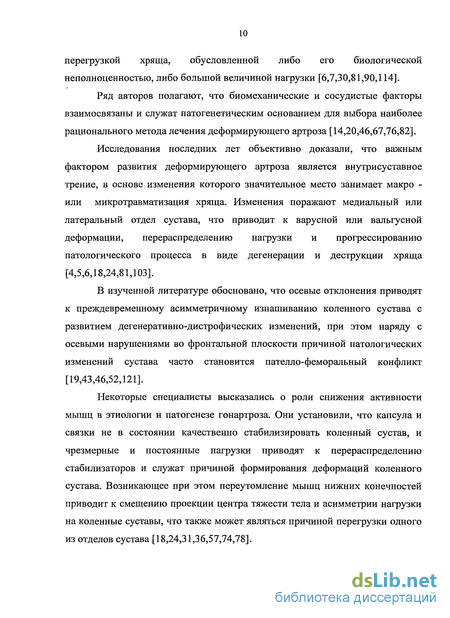 10

перегрузкой хряща, обусловленной либо его биологической неполноценностью, либо большой величиной нагрузки [6,7,30,81,90,114].

Ряд авторов полагают, что биомеханические и сосудистые факторы взаимосвязаны и служат патогенетическим основанием для выбора наиболее рационального метода лечения деформирующего артроза [14,20,46,67,76,82].

Исследования последних лет объективно доказали, что важным фактором развития деформирующего артроза является внутрисуставное трение, в основе изменения которого значительное место занимает макро - или микротравматизация хряща. Изменения поражают медиальный или латеральный отдел сустава, что приводит к варусной или вальгусной деформации, перераспределению нагрузки и прогрессированию патологического процесса в виде дегенерации и деструкции хряща [4,5,6,18,24,81,103].

В изученной литературе обосновано, что осевые отклонения приводят к преждевременному асимметричному изнашиванию коленного сустава с развитием дегенеративно-дистрофических изменений, при этом наряду с осевыми нарушениями во фронтальной плоскости причиной патологических изменений сустава часто становится пателло-феморальный конфликт [19,43,46,52,121].

Некоторые специалисты высказались о роли снижения активности мышц в этиологии и патогенезе гонартроза. Они установили, что капсула и связки не в состоянии качественно стабилизировать коленный сустав, и чрезмерные и постоянные нагрузки приводят к перераспределению стабилизаторов и служат причиной формирования деформаций коленного сустава. Возникающее при этом переутомление мышц нижних конечностей приводит к смещению проекции центра тяжести тела и асимметрии нагрузки на коленные суставы, что также может являться причиной перегрузки одного из отделов сустава [18,24,31,36,57,74,78].

dsLib.net
библиотека диссертаций